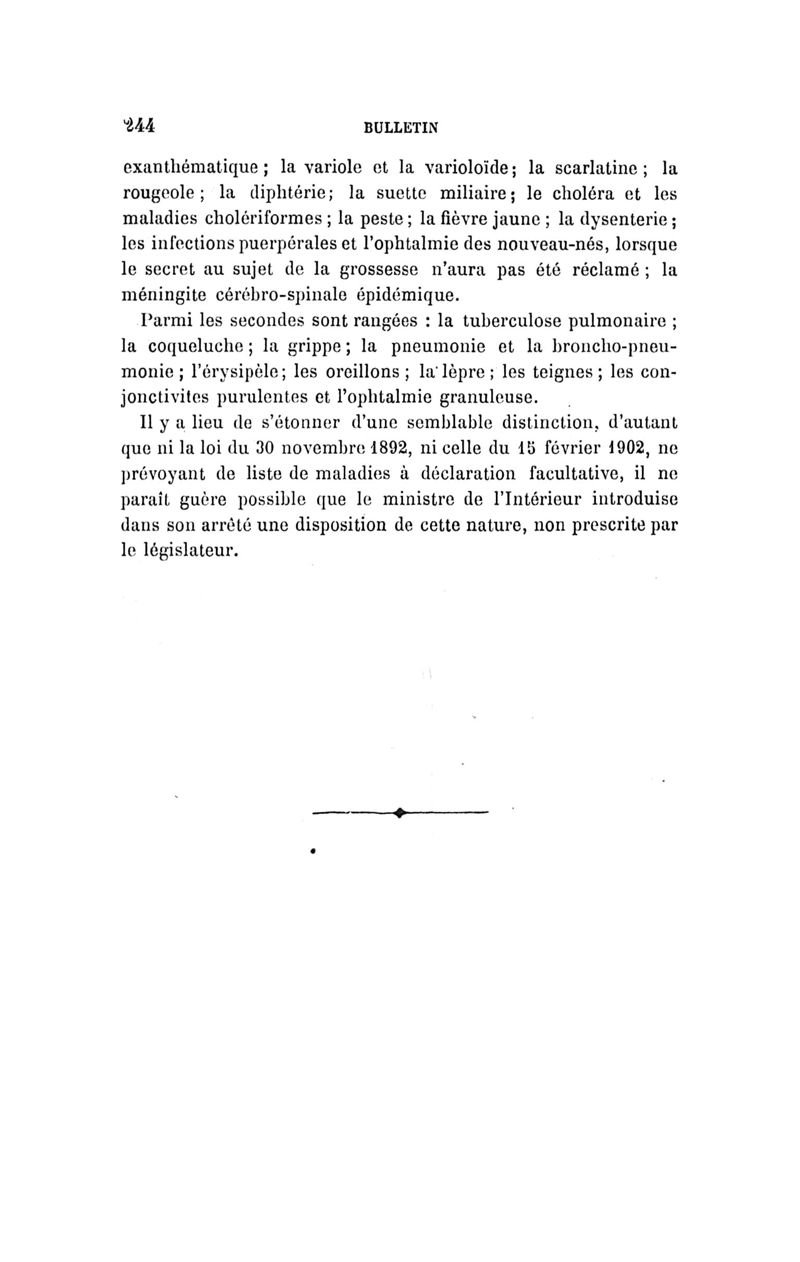 244 BULLETIN

exanthématique ; la variole et la varioloïde ; la scarlatine ; la rougeole ; la diphtérie ; la suette miliaire ; le choléra et les maladies cholériformes ; la peste ; la fièvre jaune ; la dysenterie ; les infections puerpérales et l'ophtalmie des nouveau-nés, lorsque le secret au sujet de la grossesse n'aura pas été réclamé ; la méningite cérébro-spinale épidémique.

Parmi les secondes sont rangées : la tuberculose pulmonaire ; la coqueluche ; la grippe ; la pneumonie et la broncho-pneumonie ; l'érysipèle ; les oreillons ; la lèpre ; les teignes ; les conjonctivites purulentes et l'ophtalmie granuleuse.

Il y a lieu de s'étonner d'une semblable distinction, d'autant que ni la loi du 30 novembre 1892, ni celle du 15 février 1902, ne prévoyant de liste de maladies à déclaration facultative, il ne paraît guère possible que le ministre de l'Intérieur introduise dans son arrêté une disposition de cette nature, non prescrite par le législateur.